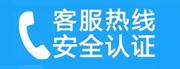 客服热线
安全认证